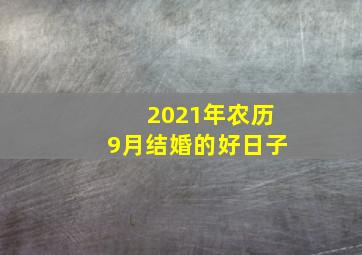 2021年农历
9月结婚的好日子